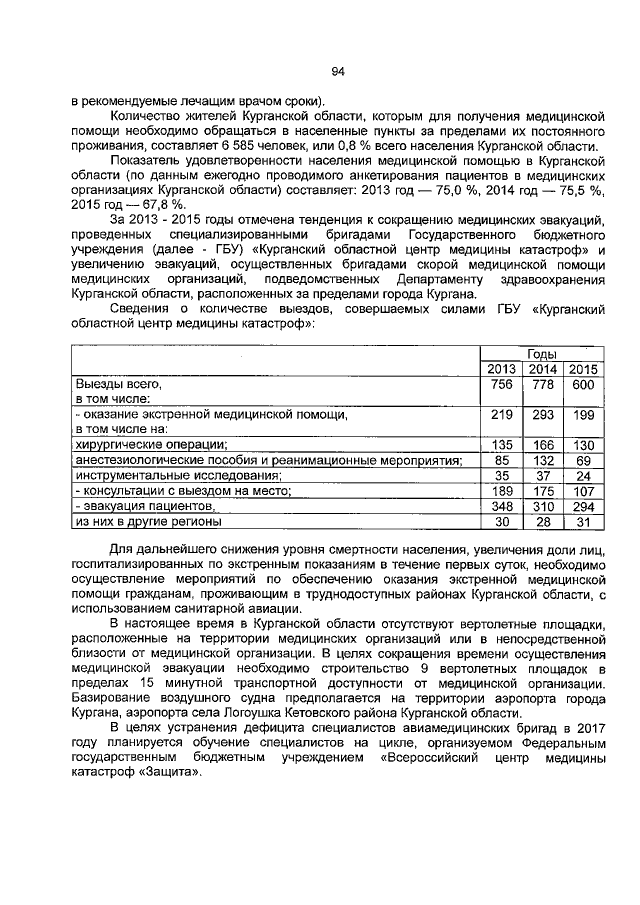 94

в рекомендуемые лечащим врачом сроки).

Количество жителей Курганской области, которым для получения медицинской помощи необходимо обращаться в населенные пункты за пределами их постоянного проживания, составляет 6 585 человек, или 0,8 % всего населения Курганской области.

Показатель удовлетворенности населения медицинской помощью в Курганской области (по данным ежегодно проводимого анкетирования пациентов в медицинских организациях Курганской области) составляет: 2013 год — 75,0 %, 2014 год — 75,5 %, 2015 год — 67,8 %.

За 2013 - 2015 годы отмечена тенденция к сокращению медицинских эвакуаций, проведенных специализированными бригадами Государственного бюджетного учреждения (далее - ГБУ) «Курганский областной центр медицины катастроф» и увеличению эвакуаций, осуществленных бригадами скорой медицинской помощи медицинских организаций, подведомственных Департаменту здравоохранения Курганской области, расположенных за пределами города Кургана.

Сведения о количестве выездов, совершаемых силами ГБУ «Курганский областной центр медицины катастроф»:

| | Годы | | |
|---|---|---|---|
| | 2013 | 2014 | 2015 |
| Выезды всего, в том числе: | 756 | 778 | 600 |
| - оказание экстренной медицинской помощи, в том числе на: | 219 | 293 | 199 |
| хирургические операции; | 135 | 166 | 130 |
| анестезиологические пособия и реанимационные мероприятия; | 85 | 132 | 69 |
| инструментальные исследования; | 35 | 37 | 24 |
| - консультации с выездом на место; | 189 | 175 | 107 |
| - эвакуация пациентов, | 348 | 310 | 294 |
| из них в другие регионы | 30 | 28 | 31 |

Для дальнейшего снижения уровня смертности населения, увеличения доли лиц, госпитализированных по экстренным показаниям в течение первых суток, необходимо осуществление мероприятий по обеспечению оказания экстренной медицинской помощи гражданам, проживающим в труднодоступных районах Курганской области, с использованием санитарной авиации.

В настоящее время в Курганской области отсутствуют вертолетные площадки, расположенные на территории медицинских организаций или в непосредственной близости от медицинской организации. В целях сокращения времени осуществления медицинской эвакуации необходимо строительство 9 вертолетных площадок в пределах 15 минутной транспортной доступности от медицинской организации. Базирование воздушного судна предполагается на территории аэропорта города Кургана, аэропорта села Логоушка Кетовского района Курганской области.

В целях устранения дефицита специалистов авиамедицинских бригад в 2017 году планируется обучение специалистов на цикле, организуемом Федеральным государственным бюджетным учреждением «Всероссийский центр медицины катастроф «Защита».